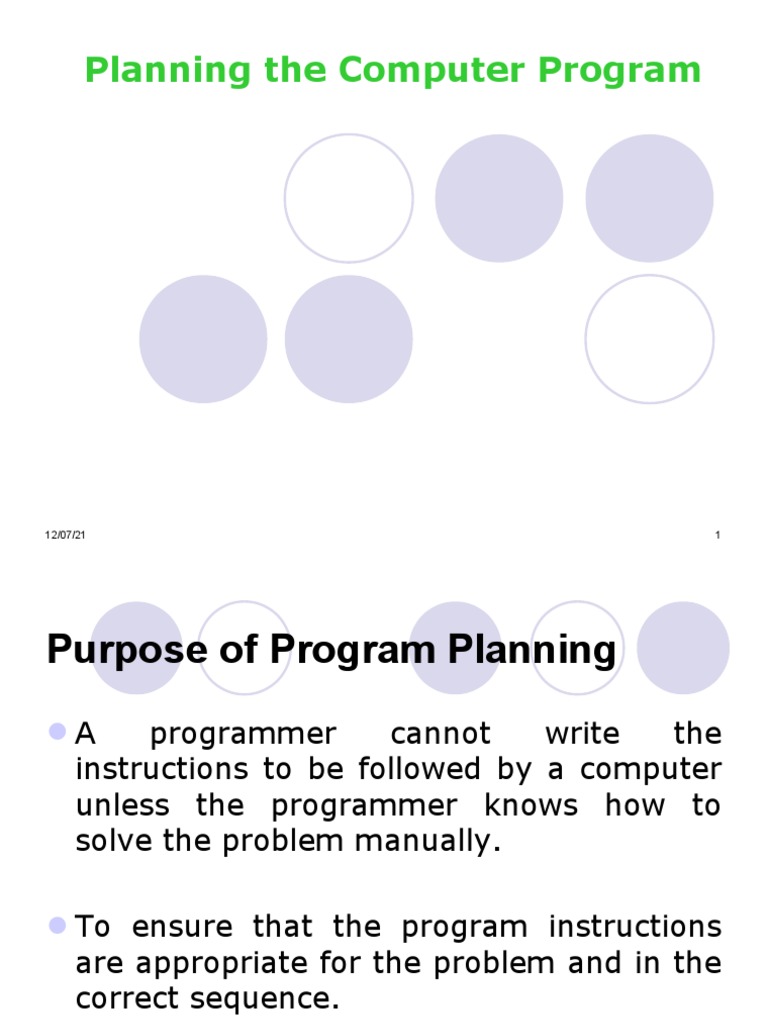 Planning the Computer Program

12/07/21

1

Purpose of Program Planning

A programmer cannot write the instructions to be followed by a computer unless the programmer knows how to solve the problem manually.

To ensure that the program instructions are appropriate for the problem and in the correct sequence.